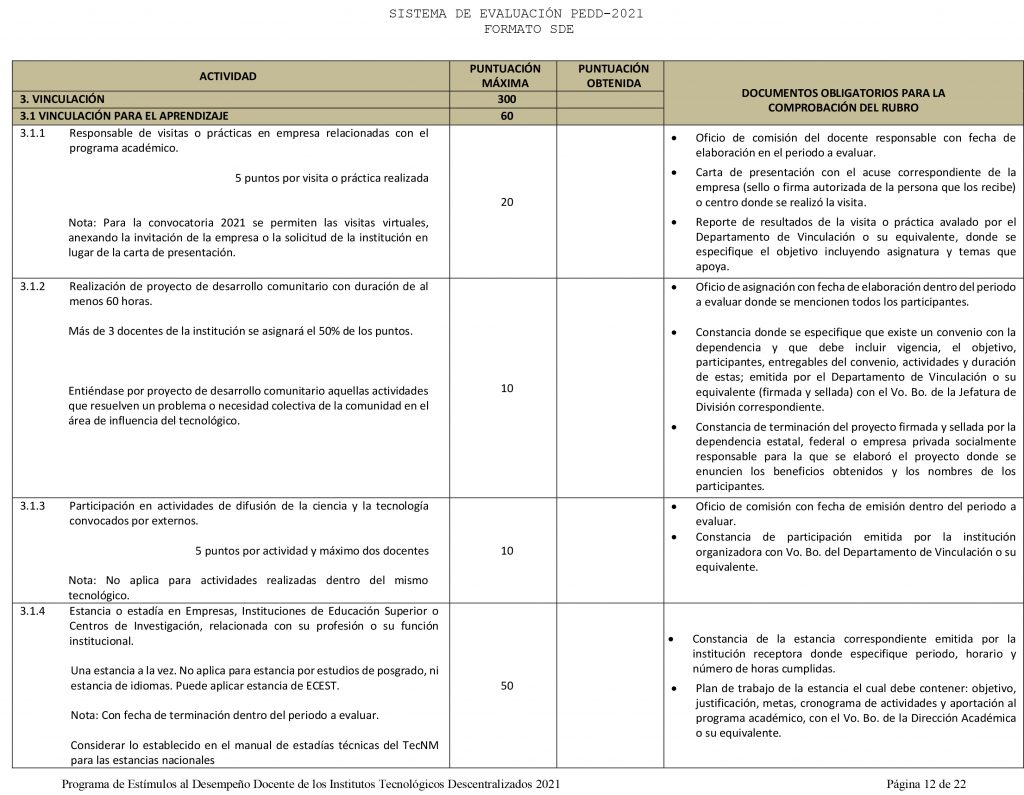 SISTEMA DE EVALUACIÓN PEDD-2021
FORMATO SDE

| ACTIVIDAD | PUNTUACIÓN MÁXIMA | PUNTUACIÓN OBTENIDA | DOCUMENTOS OBLIGATORIOS PARA LA COMPROBACIÓN DEL RUBRO |
|---|---|---|---|
| 3. VINCULACIÓN | 300 | | |
| 3.1 VINCULACIÓN PARA EL APRENDIZAJE | 60 | | |
| 3.1.1 Responsable de visitas o prácticas en empresa relacionadas con el programa académico. 5 puntos por visita o práctica realizada Nota: Para la convocatoria 2021 se permiten las visitas virtuales, anexando la invitación de la empresa o la solicitud de la institución en lugar de la carta de presentación. | 20 | | • Oficio de comisión del docente responsable con fecha de elaboración en el periodo a evaluar. • Carta de presentación con el acuse correspondiente de la empresa (sello o firma autorizada de la persona que los recibe) o centro donde se realizó la visita. • Reporte de resultados de la visita o práctica avalado por el Departamento de Vinculación o su equivalente, donde se especifique el objetivo incluyendo asignatura y temas que apoya. |
| 3.1.2 Realización de proyecto de desarrollo comunitario con duración de al menos 60 horas. Más de 3 docentes de la institución se asignará el 50% de los puntos. Entiéndase por proyecto de desarrollo comunitario aquellas actividades que resuelven un problema o necesidad colectiva de la comunidad en el área de influencia del tecnológico. | 10 | | • Oficio de asignación con fecha de elaboración dentro del periodo a evaluar donde se mencionen todos los participantes. • Constancia donde se especifique que existe un convenio con la dependencia y que debe incluir vigencia, el objetivo, participantes, entregables del convenio, actividades y duración de estas; emitida por el Departamento de Vinculación o su equivalente (firmada y sellada) con el Vo. Bo. de la Jefatura de División correspondiente. • Constancia de terminación del proyecto firmada y sellada por la dependencia estatal, federal o empresa privada socialmente responsable para la que se elaboró el proyecto donde se enuncien los beneficios obtenidos y los nombres de los participantes. |
| 3.1.3 Participación en actividades de difusión de la ciencia y la tecnología convocados por externos. 5 puntos por actividad y máximo dos docentes Nota: No aplica para actividades realizadas dentro del mismo tecnológico. | 10 | | • Oficio de comisión con fecha de emisión dentro del periodo a evaluar. • Constancia de participación emitida por la institución organizadora con Vo. Bo. del Departamento de Vinculación o su equivalente. |
| 3.1.4 Estancia o estadía en Empresas, Instituciones de Educación Superior o Centros de Investigación, relacionada con su profesión o su función institucional. Una estancia a la vez. No aplica para estancia por estudios de posgrado, ni estancia de idiomas. Puede aplicar estancia de ECEST. Nota: Con fecha de terminación dentro del periodo a evaluar. Considerar lo establecido en el manual de estadías técnicas del TecNM para las estancias nacionales | 50 | | • Constancia de la estancia correspondiente emitida por la institución receptora donde especifique periodo, horario y número de horas cumplidas. • Plan de trabajo de la estancia el cual debe contener: objetivo, justificación, metas, cronograma de actividades y aportación al programa académico, con el Vo. Bo. de la Dirección Académica o su equivalente. |

Programa de Estímulos al Desempeño Docente de los Institutos Tecnológicos Descentralizados 2021 Página 12 de 22